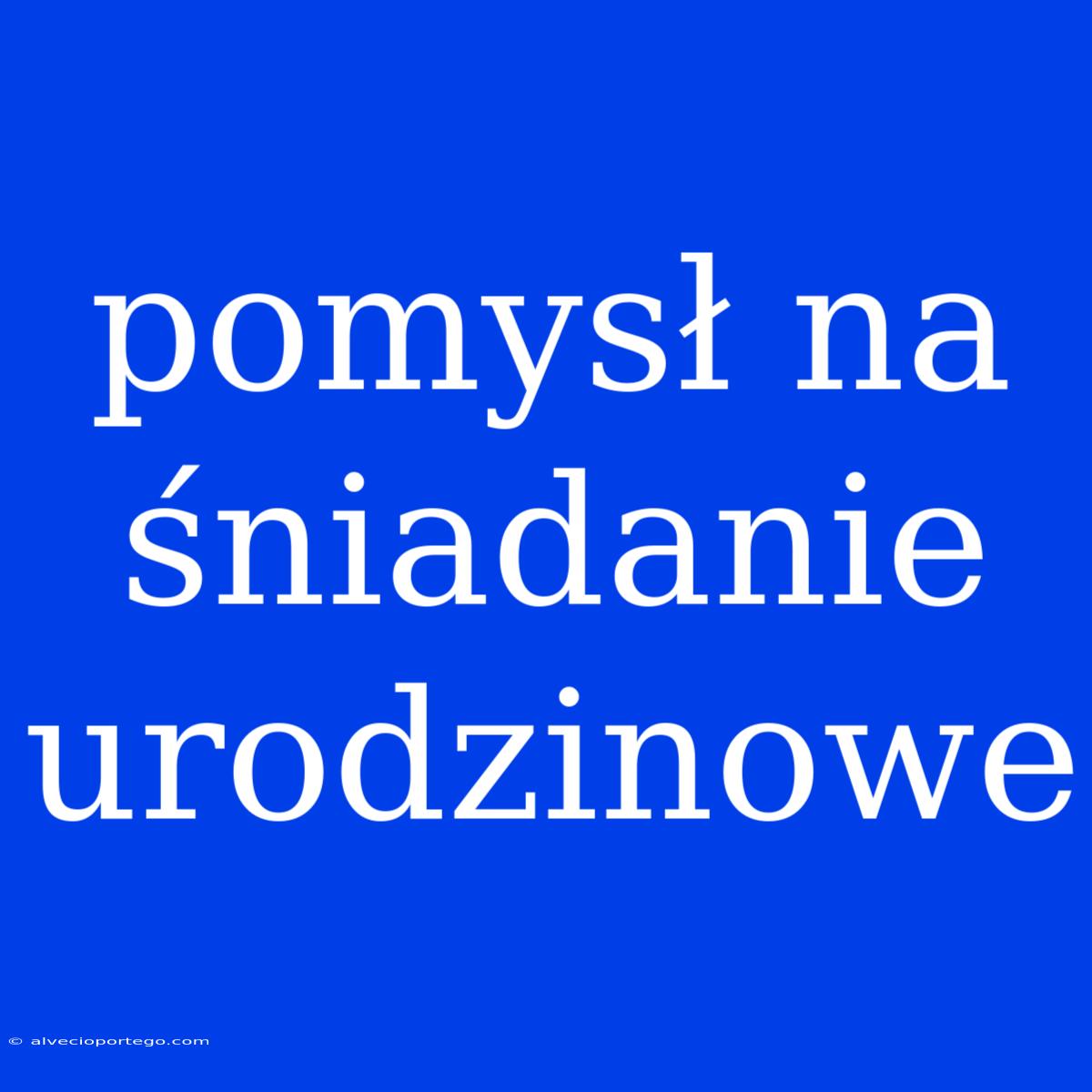 pomysł na śniadanie urodzinowe

© alvecioportego.com